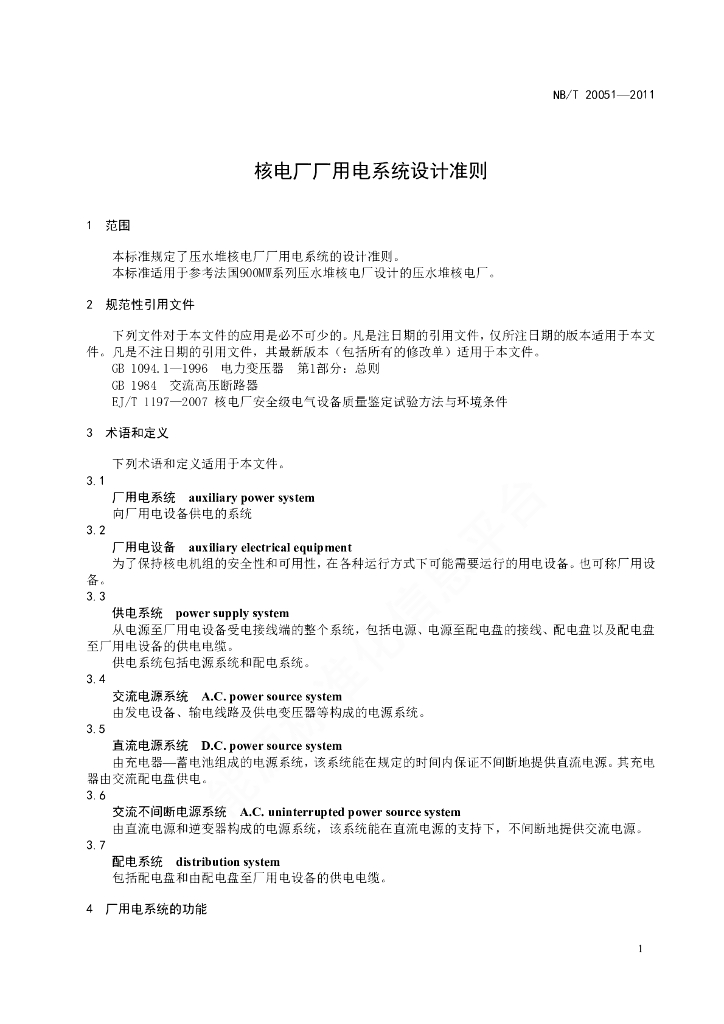 NB/T 20051—2011

核电厂厂用电系统设计准则

1 范围

本标准规定了压水堆核电厂厂用电系统的设计准则。
本标准适用于参考法国900MW系列压水堆核电厂设计的压水堆核电厂。

2 规范性引用文件

下列文件对于本文件的应用是必不可少的。凡是注日期的引用文件，仅所注日期的版本适用于本文件。凡是不注日期的引用文件，其最新版本（包括所有的修改单）适用于本文件。
GB 1094.1—1996 电力变压器 第1部分：总则
GB 1984 交流高压断路器
EJ/T 1197—2007 核电厂安全级电气设备质量鉴定试验方法与环境条件

3 术语和定义

下列术语和定义适用于本文件。
3.1
厂用电系统 auxiliary power system
向厂用电设备供电的系统
3.2
厂用电设备 auxiliary electrical equipment
为了保持核电机组的安全性和可用性，在各种运行方式下可能需要运行的用电设备。也可称厂用设备。
3.3
供电系统 power supply system
从电源至厂用电设备受电接线端的整个系统，包括电源、电源至配电盘的接线、配电盘以及配电盘至厂用电设备的供电电缆。
供电系统包括电源系统和配电系统。
3.4
交流电源系统 A.C. power source system
由发电设备、输电线路及供电变压器等构成的电源系统。
3.5
直流电源系统 D.C. power source system
由充电器—蓄电池组成的电源系统，该系统能在规定的时间内保证不间断地提供直流电源。其充电器由交流配电盘供电。
3.6
交流不间断电源系统 A.C. uninterrupted power source system
由直流电源和逆变器构成的电源系统，该系统能在直流电源的支持下，不间断地提供交流电源。
3.7
配电系统 distribution system
包括配电盘和由配电盘至厂用电设备的供电电缆。

4 厂用电系统的功能

1